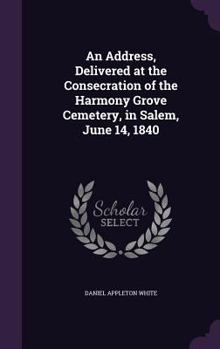 An Address, Delivered at the Consecration of the Harmony Grove Cemetery, in Salem, June 14, 1840

Scholar
SELECT

DANIEL APPLETON WHITE